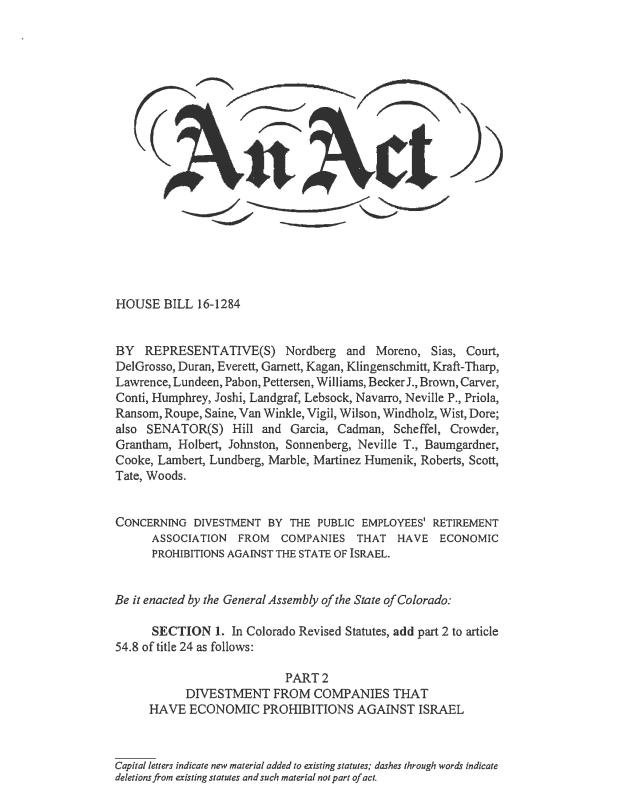 An Act

HOUSE BILL 16-1284

BY REPRESENTATIVE(S) Nordberg and Moreno, Sias, Court, DelGrosso, Duran, Everett, Garnett, Kagan, Klingenschmitt, Kraft-Tharp, Lawrence, Lundeen, Pabon, Pettersen, Williams, Becker J., Brown, Carver, Conti, Humphrey, Joshi, Landgraf, Lebsock, Navarro, Neville P., Priola, Ransom, Roupe, Saine, Van Winkle, Vigil, Wilson, Windholz, Wist, Dore; also SENATOR(S) Hill and Garcia, Cadman, Scheffel, Crowder, Grantham, Holbert, Johnston, Sonnenberg, Neville T., Baumgardner, Cooke, Lambert, Lundberg, Marble, Martinez Humenik, Roberts, Scott, Tate, Woods.

CONCERNING DIVESTMENT BY THE PUBLIC EMPLOYEES' RETIREMENT ASSOCIATION FROM COMPANIES THAT HAVE ECONOMIC PROHIBITIONS AGAINST THE STATE OF ISRAEL.

Be it enacted by the General Assembly of the State of Colorado:

SECTION 1. In Colorado Revised Statutes, add part 2 to article 54.8 of title 24 as follows:

PART 2
DIVESTMENT FROM COMPANIES THAT
HAVE ECONOMIC PROHIBITIONS AGAINST ISRAEL

Capital letters indicate new material added to existing statutes; dashes through words indicate deletions from existing statutes and such material not part of act.